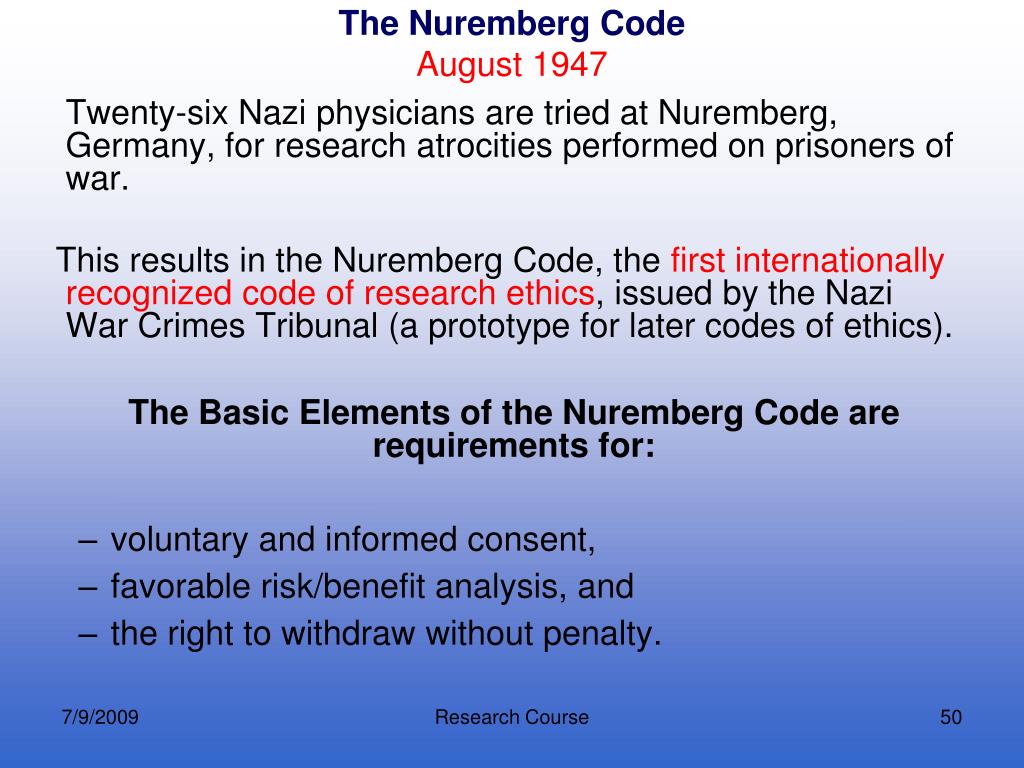 The Nuremberg Code
August 1947

Twenty-six Nazi physicians are tried at Nuremberg, Germany, for research atrocities performed on prisoners of war.

This results in the Nuremberg Code, the first internationally recognized code of research ethics, issued by the Nazi War Crimes Tribunal (a prototype for later codes of ethics).

The Basic Elements of the Nuremberg Code are requirements for:

– voluntary and informed consent,
– favorable risk/benefit analysis, and
– the right to withdraw without penalty.

7/9/2009

Research Course

50